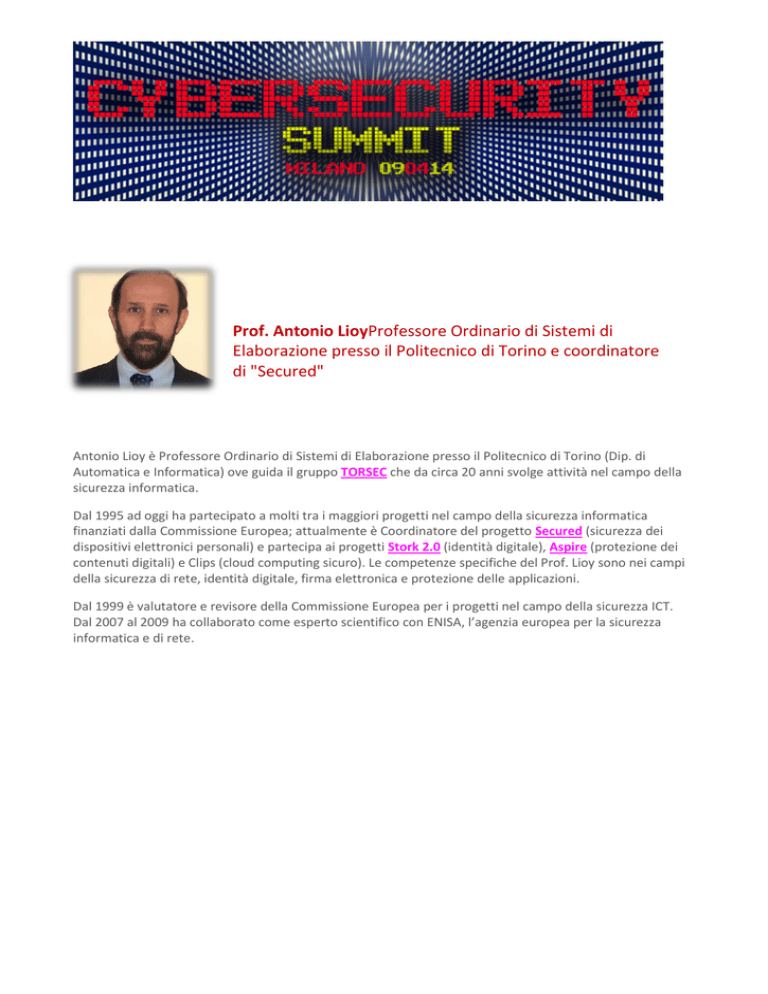 CYBERSECURITY
SUMMIT
MILANO 090414

Prof. Antonio LioyProfessore Ordinario di Sistemi di Elaborazione presso il Politecnico di Torino e coordinatore di "Secured"

Antonio Lioy è Professore Ordinario di Sistemi di Elaborazione presso il Politecnico di Torino (Dip. di Automatica e Informatica) ove guida il gruppo TORSEC che da circa 20 anni svolge attività nel campo della sicurezza informatica.

Dal 1995 ad oggi ha partecipato a molti tra i maggiori progetti nel campo della sicurezza informatica finanziati dalla Commissione Europea; attualmente è Coordinatore del progetto Secured (sicurezza dei dispositivi elettronici personali) e partecipa ai progetti Stork 2.0 (identità digitale), Aspire (protezione dei contenuti digitali) e Clips (cloud computing sicuro). Le competenze specifiche del Prof. Lioy sono nei campi della sicurezza di rete, identità digitale, firma elettronica e protezione delle applicazioni.

Dal 1999 è valutatore e revisore della Commissione Europea per i progetti nel campo della sicurezza ICT. Dal 2007 al 2009 ha collaborato come esperto scientifico con ENISA, l'agenzia europea per la sicurezza informatica e di rete.